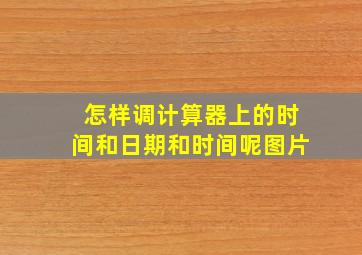 怎样调计算器上的时间和日期和时间呢图片